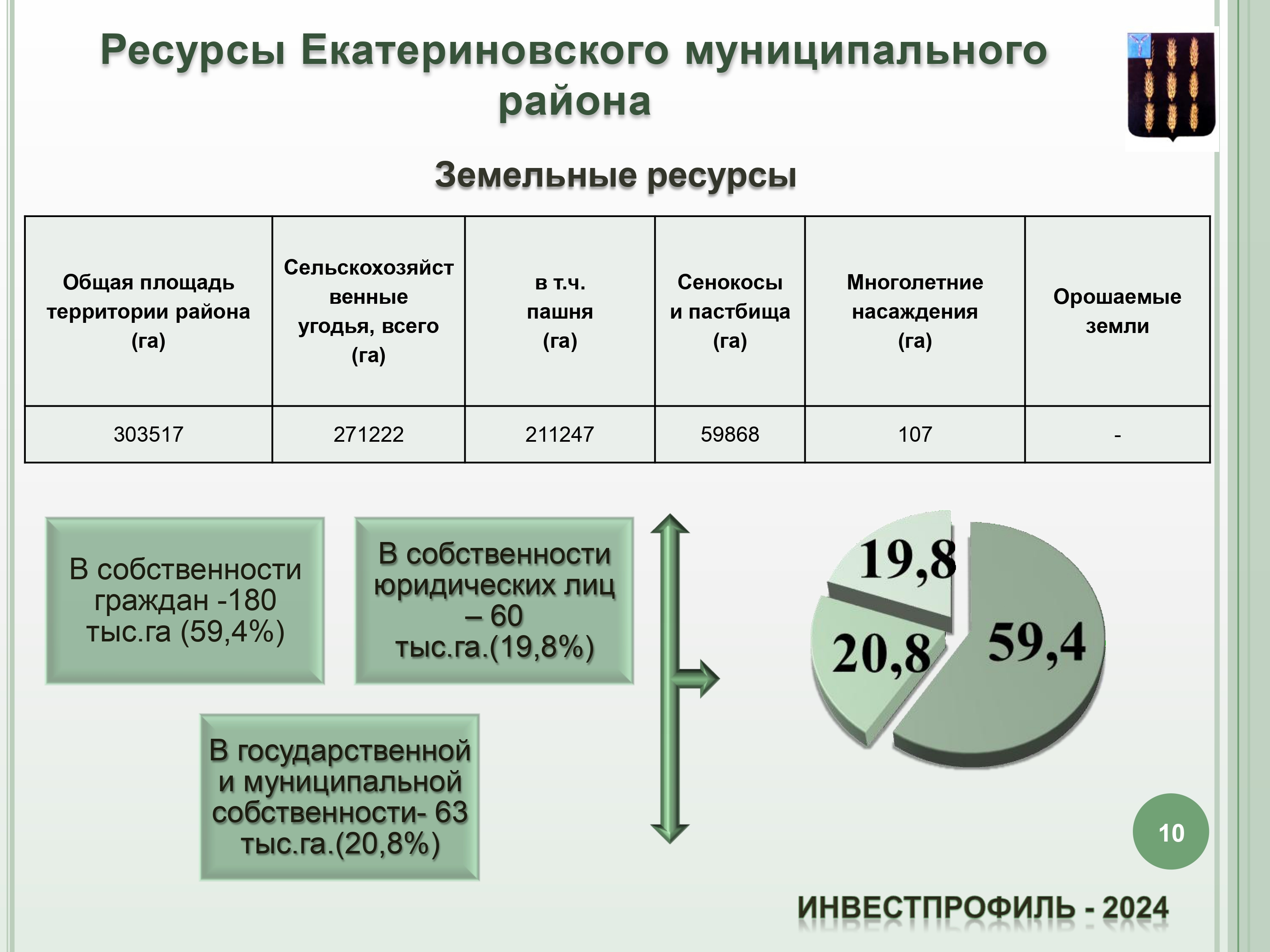 Ресурсы Екатериновского муниципального района

Земельные ресурсы

| Общая площадь территории района (га) | Сельскохозяйственные угодья, всего (га) | в т.ч. пашня (га) | Сенокосы и пастбища (га) | Многолетние насаждения (га) | Орошаемые земли |
|---|---|---|---|---|---|
| 303517 | 271222 | 211247 | 59868 | 107 | - |

В собственности граждан -180 тыс.га (59,4%)

В собственности юридических лиц – 60 тыс.га.(19,8%)

В государственной и муниципальной собственности- 63 тыс.га.(20,8%)

19,8

20,8

59,4

10

ИНВЕСТПРОФИЛЬ - 2024